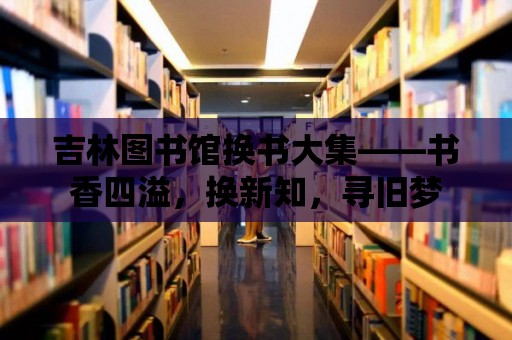 吉林图书馆换书大集——书香四溢，换新知，寻旧梦